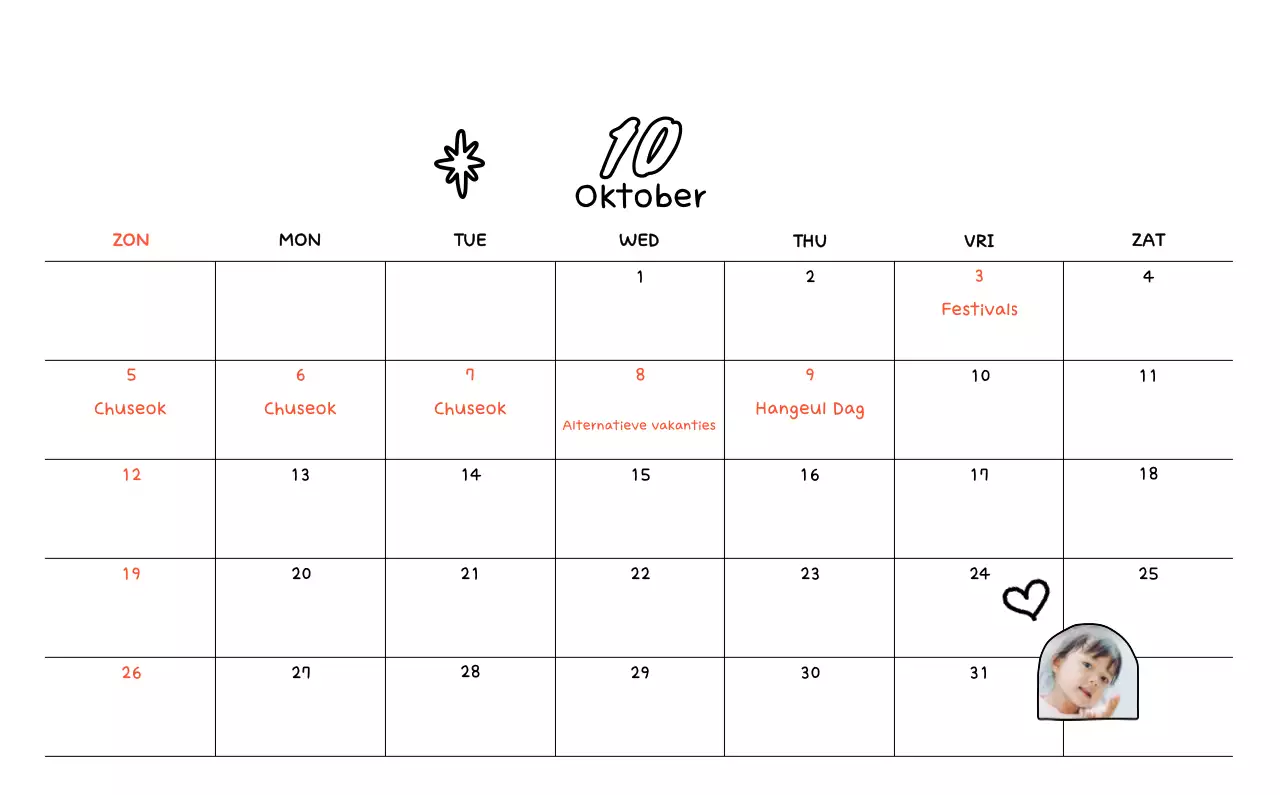 10
Oktober

| ZON | MON | TUE | WED | THU | VRI | ZAT |
|---|---|---|---|---|---|---|
| | | | 1 | 2 | 3 Festivals | 4 |
| 5 Chuseok | 6 Chuseok | 7 Chuseok | 8 Alternatieve vakanties | 9 Hangeul Dag | 10 | 11 |
| 12 | 13 | 14 | 15 | 16 | 17 | 18 |
| 19 | 20 | 21 | 22 | 23 | 24 | 25 |
| 26 | 27 | 28 | 29 | 30 | 31 | |